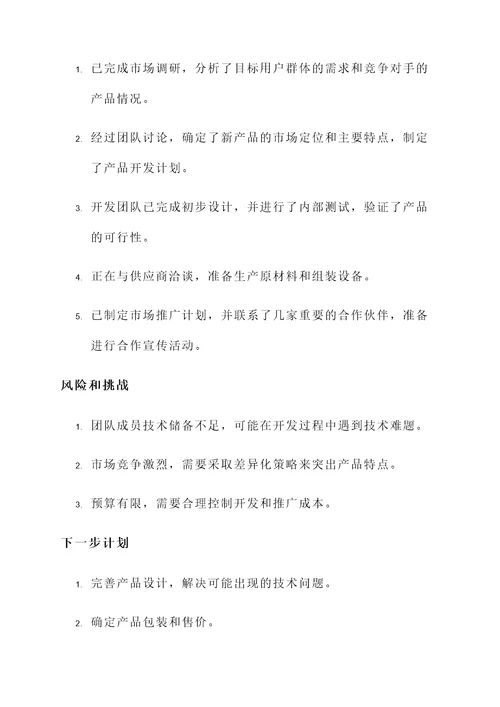 1. 已完成市场调研，分析了目标用户群体的需求和竞争对手的产品情况。

2. 经过团队讨论，确定了新产品的市场定位和主要特点，制定了产品开发计划。

3. 开发团队已完成初步设计，并进行了内部测试，验证了产品的可行性。

4. 正在与供应商洽谈，准备生产原材料和组装设备。

5. 已制定市场推广计划，并联系了几家重要的合作伙伴，准备进行合作宣传活动。

风险和挑战

1. 团队成员技术储备不足，可能在开发过程中遇到技术难题。

2. 市场竞争激烈，需要采取差异化策略来突出产品特点。

3. 预算有限，需要合理控制开发和推广成本。

下一步计划

1. 完善产品设计，解决可能出现的技术问题。

2. 确定产品包装和售价。